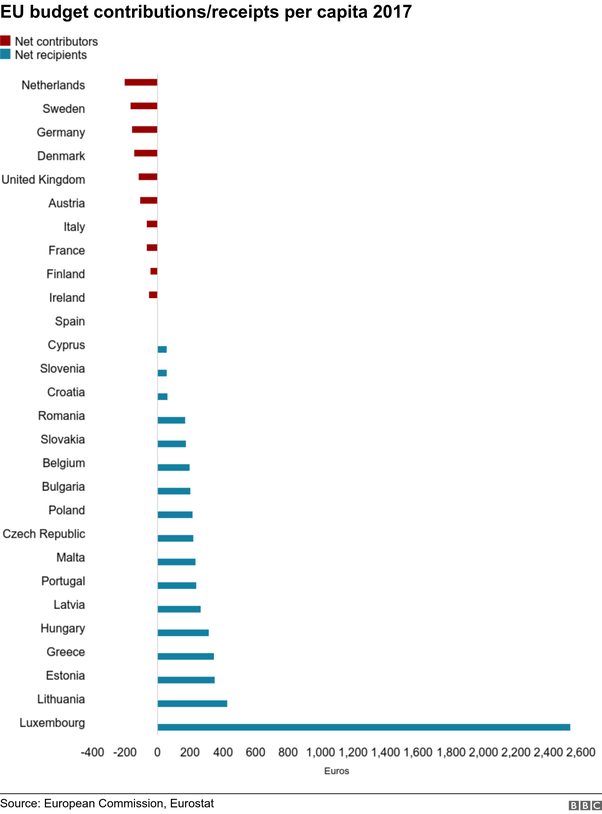 EU budget contributions/receipts per capita 2017

Net contributors
Net recipients

Netherlands
Sweden
Germany
Denmark
United Kingdom
Austria
Italy
France
Finland
Ireland
Spain
Cyprus
Slovenia
Croatia
Romania
Slovakia
Belgium
Bulgaria
Poland
Czech Republic
Malta
Portugal
Latvia
Hungary
Greece
Estonia
Lithuania
Luxembourg

-400 -200 0 200 400 600 800 1,000 1,200 1,400 1,600 1,800 2,000 2,200 2,400 2,600

Euros

Source: European Commission, Eurostat

BBC